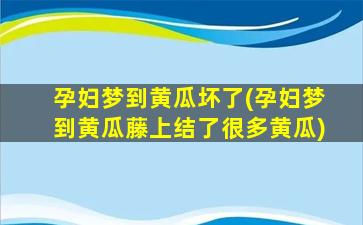 孕妇梦到黄瓜坏了(孕妇梦到黄瓜藤上结了很多黄瓜)